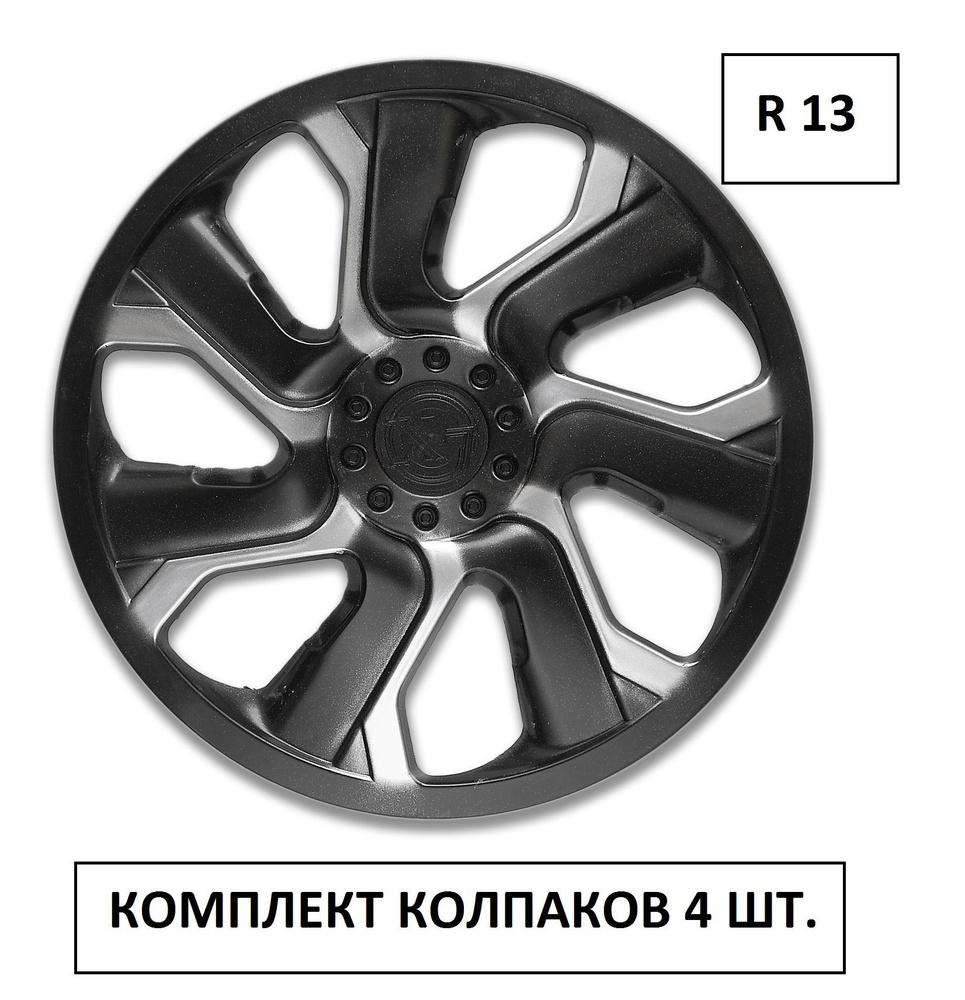 R 13

КОМПЛЕКТ КОЛПАКОВ 4 ШТ.